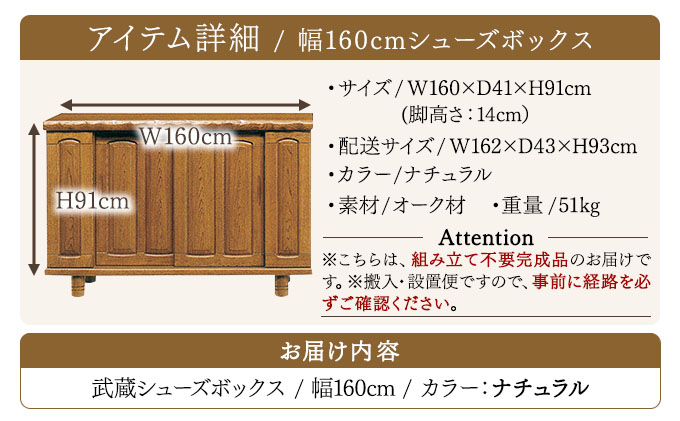 アイテム詳細 / 幅160cmシューズボックス

W160cm

H91cm

・サイズ / W160×D41×H91cm
(脚高さ：14cm)

・配送サイズ / W162×D43×H93cm

・カラー/ナチュラル

・素材/オーク材　・重量 /51kg

Attention

※こちらは、組み立て不要完成品のお届けです。※搬入・設置便ですので、事前に経路を必ずご確認ください。

お届け内容

武蔵シューズボックス / 幅160cm / カラー：ナチュラル